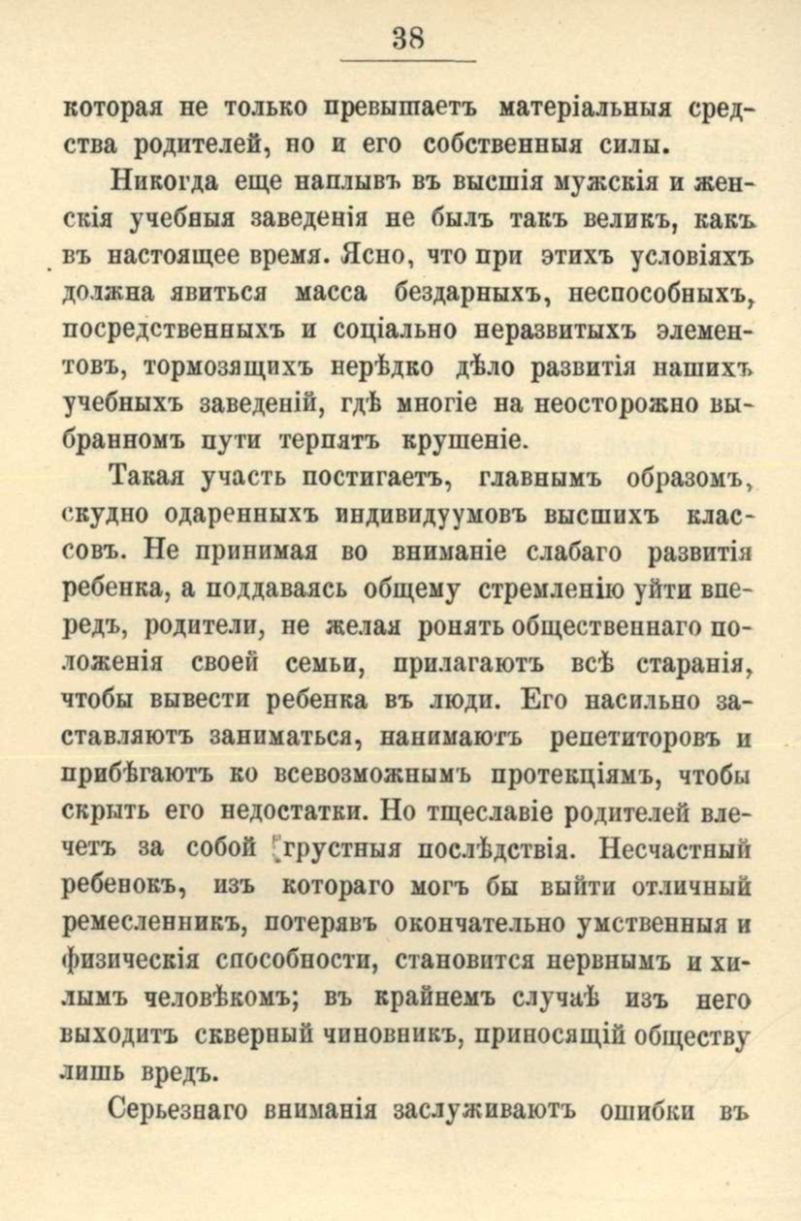 38

которая не только превышаетъ матеріальныя средства родителей, но и его собственныя силы.

Никогда еще наплывъ въ высшія мужскія и женскія учебныя заведенія не былъ такъ великъ, какъ въ настоящее время. Ясно, что при этихъ условіяхъ должна явиться масса бездарныхъ, неспособныхъ, посредственныхъ и соціально неразвитыхъ элементовъ, тормозящихъ нерѣдко дѣло развитія нашихъ учебныхъ заведеній, гдѣ многіе на неосторожно выбранномъ пути терпятъ крушеніе.

Такая участь постигаетъ, главнымъ образомъ, скудно одаренныхъ индивидуумовъ высшихъ классовъ. Не принимая во вниманіе слабаго развитія ребенка, а поддаваясь общему стремленію уйти впередъ, родители, не желая ронять общественнаго положенія своей семьи, прилагаютъ всѣ старанія, чтобы вывести ребенка въ люди. Его насильно заставляютъ заниматься, нанимаютъ репетиторовъ и прибѣгаютъ ко всевозможнымъ протекціямъ, чтобы скрыть его недостатки. Но тщеславіе родителей влечетъ за собой грустныя послѣдствія. Несчастный ребенокъ, изъ котораго могъ бы выйти отличный ремесленникъ, потерявъ окончательно умственныя и физическія способности, становится нервнымъ и хилымъ человѣкомъ; въ крайнемъ случаѣ изъ него выходитъ скверный чиновникъ, приносящій обществу лишь вредъ.

Серьезнаго вниманія заслуживаютъ ошибки въ